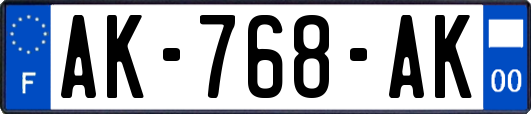 F

AK-768-AK

00